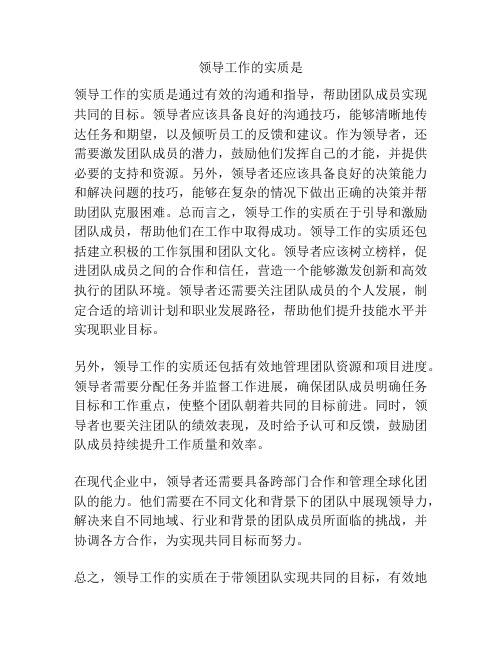 领导工作的实质是

领导工作的实质是通过有效的沟通和指导，帮助团队成员实现共同的目标。领导者应该具备良好的沟通技巧，能够清晰地传达任务和期望，以及倾听员工的反馈和建议。作为领导者，还需要激发团队成员的潜力，鼓励他们发挥自己的才能，并提供必要的支持和资源。另外，领导者还应该具备良好的决策能力和解决问题的技巧，能够在复杂的情况下做出正确的决策并帮助团队克服困难。总而言之，领导工作的实质在于引导和激励团队成员，帮助他们在工作中取得成功。领导工作的实质还包括建立积极的工作氛围和团队文化。领导者应该树立榜样，促进团队成员之间的合作和信任，营造一个能够激发创新和高效执行的团队环境。领导者还需要关注团队成员的个人发展，制定合适的培训计划和职业发展路径，帮助他们提升技能水平并实现职业目标。

另外，领导工作的实质还包括有效地管理团队资源和项目进度。领导者需要分配任务并监督工作进展，确保团队成员明确任务目标和工作重点，使整个团队朝着共同的目标前进。同时，领导者也要关注团队的绩效表现，及时给予认可和反馈，鼓励团队成员持续提升工作质量和效率。

在现代企业中，领导者还需要具备跨部门合作和管理全球化团队的能力。他们需要在不同文化和背景下的团队中展现领导力，解决来自不同地域、行业和背景的团队成员所面临的挑战，并协调各方合作，为实现共同目标而努力。

总之，领导工作的实质在于带领团队实现共同的目标，有效地